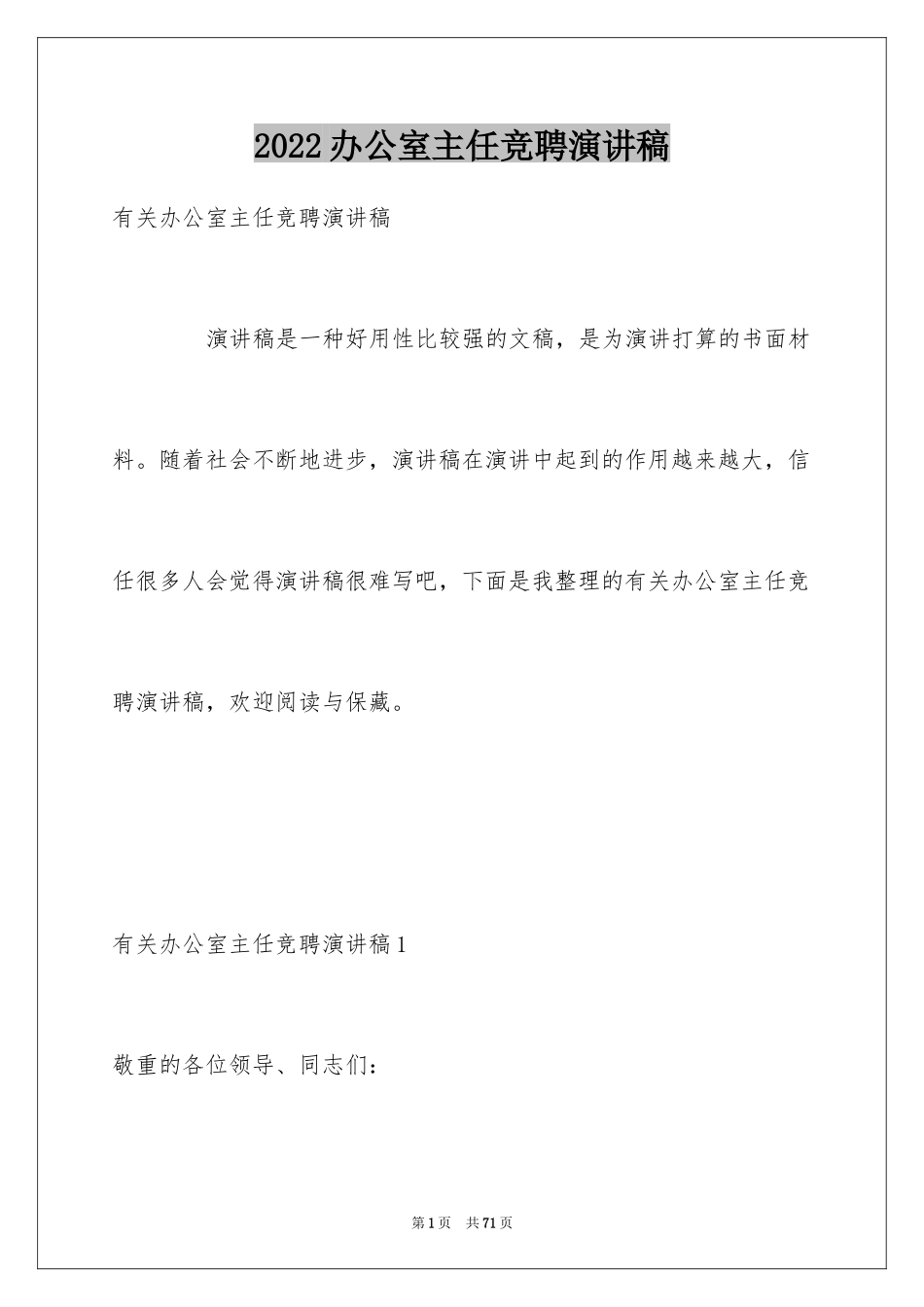 2022办公室主任竞聘演讲稿

有关办公室主任竞聘演讲稿

演讲稿是一种好用性比较强的文稿，是为演讲打算的书面材料。随着社会不断地进步，演讲稿在演讲中起到的作用越来越大，信任很多人会觉得演讲稿很难写吧，下面是我整理的有关办公室主任竞聘演讲稿，欢迎阅读与保藏。

有关办公室主任竞聘演讲稿1

敬重的各位领导、同志们：

第1页 共71页